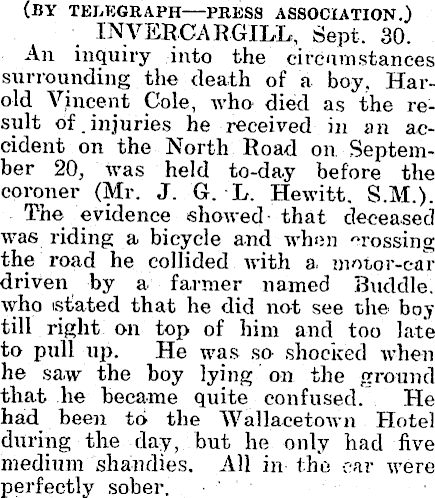 (BY TELEGRAPH—PRESS ASSOCIATION.)
INVERCARGILL, Sept. 30.

An inquiry into the circumstances surrounding the death of a boy, Harold Vincent Cole, who died as the result of injuries he received in an accident on the North Road on September 20, was held to-day before the coroner (Mr. J. G. L. Hewitt, S.M.).

The evidence showed that deceased was riding a bicycle and when crossing the road he collided with a motor-car driven by a farmer named Buddle, who stated that he did not see the boy till right on top of him and too late to pull up. He was so shocked when he saw the boy lying on the ground that he became quite confused. He had been to the Wallacetown Hotel during the day, but he only had five medium shandies. All in the car were perfectly sober.